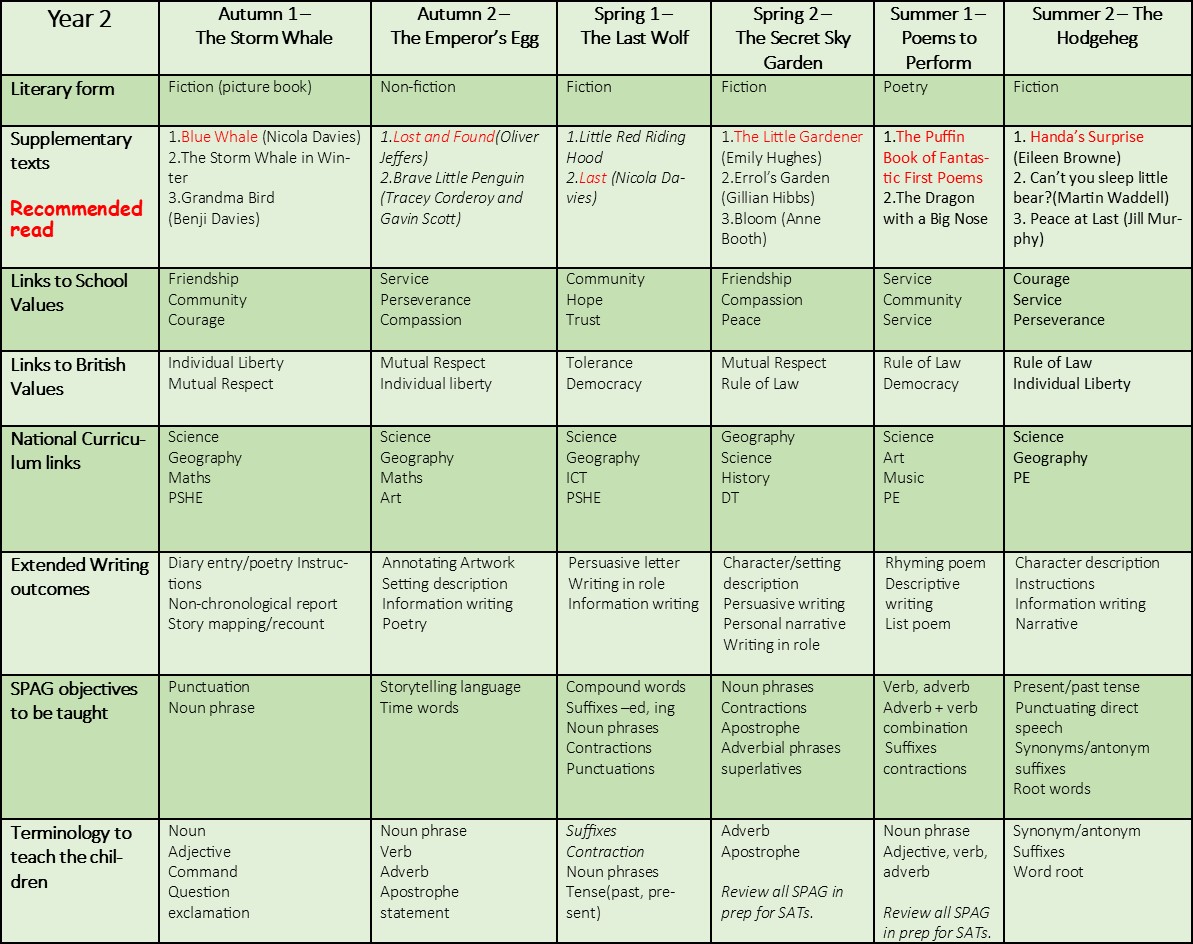 | Year 2 | Autumn 1 – The Storm Whale | Autumn 2 – The Emperor's Egg | Spring 1 – The Last Wolf | Spring 2 – The Secret Sky Garden | Summer 1 – Poems to Perform | Summer 2 – The Hodgeheg |
|---|---|---|---|---|---|---|
| Literary form | Fiction (picture book) | Non-fiction | Fiction | Fiction | Poetry | Fiction |
| Supplementary texts Recommended read | 1.Blue Whale (Nicola Davies) 2.The Storm Whale in Winter 3.Grandma Bird (Benji Davies) | 1.Lost and Found(Oliver Jeffers) 2.Brave Little Penguin (Tracey Corderoy and Gavin Scott) | 1.Little Red Riding Hood 2.Last (Nicola Davies) | 1.The Little Gardener (Emily Hughes) 2.Errol's Garden (Gillian Hibbs) 3.Bloom (Anne Booth) | 1.The Puffin Book of Fantastic First Poems 2.The Dragon with a Big Nose | 1. Handa's Surprise (Eileen Browne) 2. Can't you sleep little bear?(Martin Waddell) 3. Peace at Last (Jill Murphy) |
| Links to School Values | Friendship Community Courage | Service Perseverance Compassion | Community Hope Trust | Friendship Compassion Peace | Service Community Service | Courage Service Perseverance |
| Links to British Values | Individual Liberty Mutual Respect | Mutual Respect Individual liberty | Tolerance Democracy | Mutual Respect Rule of Law | Rule of Law Democracy | Rule of Law Individual Liberty |
| National Curriculum links | Science Geography Maths PSHE | Science Geography Maths Art | Science Geography ICT PSHE | Geography Science History DT | Science Art Music PE | Science Geography PE |
| Extended Writing outcomes | Diary entry/poetry Instructions Non-chronological report Story mapping/recount | Annotating Artwork Setting description Information writing Poetry | Persuasive letter Writing in role Information writing | Character/setting description Persuasive writing Personal narrative Writing in role | Rhyming poem Descriptive writing List poem | Character description Instructions Information writing Narrative |
| SPAG objectives to be taught | Punctuation Noun phrase | Storytelling language Time words | Compound words Suffixes –ed, ing Noun phrases Contractions Punctuations | Noun phrases Contractions Apostrophe Adverbial phrases superlatives | Verb, adverb Adverb + verb combination Suffixes contractions | Present/past tense Punctuating direct speech Synonyms/antonym suffixes Root words |
| Terminology to teach the children | Noun Adjective Command Question exclamation | Noun phrase Verb Adverb Apostrophe statement | Suffixes Contraction Noun phrases Tense(past, present) | Adverb Apostrophe Review all SPAG in prep for SATs. | Noun phrase Adjective, verb, adverb Review all SPAG in prep for SATs. | Synonym/antonym Suffixes Word root |